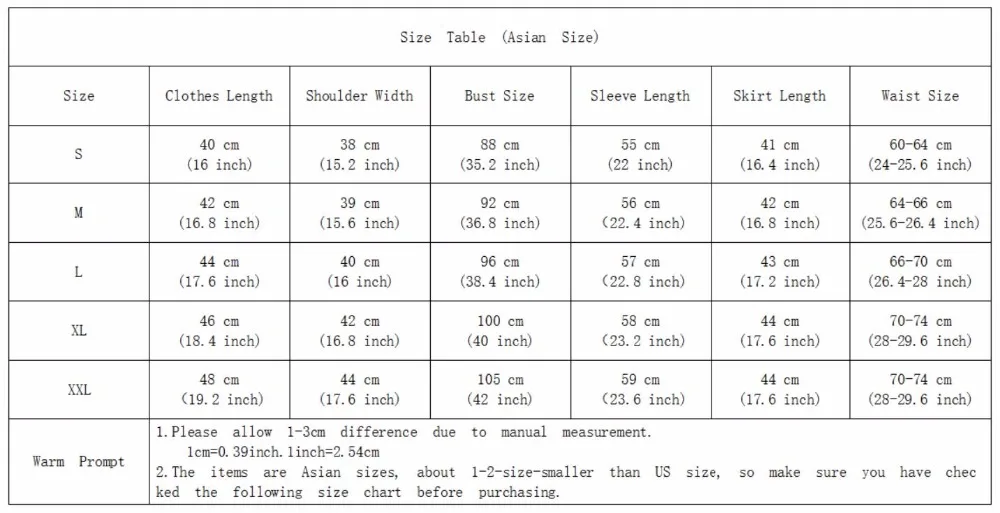 Size Table (Asian Size)

| Size | Clothes Length | Shoulder Width | Bust Size | Sleeve Length | Skirt Length | Waist Size |
|---|---|---|---|---|---|---|
| S | 40 cm (16 inch) | 38 cm (15.2 inch) | 88 cm (35.2 inch) | 55 cm (22 inch) | 41 cm (16.4 inch) | 60-64 cm (24-25.6 inch) |
| M | 42 cm (16.8 inch) | 39 cm (15.6 inch) | 92 cm (36.8 inch) | 56 cm (22.4 inch) | 42 cm (16.8 inch) | 64-66 cm (25.6-26.4 inch) |
| L | 44 cm (17.6 inch) | 40 cm (16 inch) | 96 cm (38.4 inch) | 57 cm (22.8 inch) | 43 cm (17.2 inch) | 66-70 cm (26.4-28 inch) |
| XL | 46 cm (18.4 inch) | 42 cm (16.8 inch) | 100 cm (40 inch) | 58 cm (23.2 inch) | 44 cm (17.6 inch) | 70-74 cm (28-29.6 inch) |
| XXL | 48 cm (19.2 inch) | 44 cm (17.6 inch) | 105 cm (42 inch) | 59 cm (23.6 inch) | 44 cm (17.6 inch) | 70-74 cm (28-29.6 inch) |
| Warm Prompt | 1.Please allow 1-3cm difference due to manual measurement. 1cm=0.39inch.1inch=2.54cm 2.The items are Asian sizes, about 1-2-size-smaller than US size, so make sure you have checked the following size chart before purchasing. | | | | | |